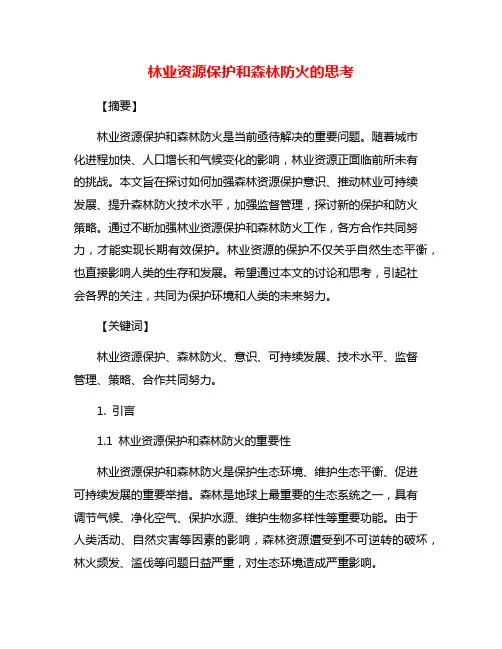 林业资源保护和森林防火的思考

【摘要】

林业资源保护和森林防火是当前亟待解决的重要问题。随着城市化进程加快、人口增长和气候变化的影响，林业资源正面临前所未有的挑战。本文旨在探讨如何加强森林资源保护意识、推动林业可持续发展、提升森林防火技术水平，加强监督管理，探讨新的保护和防火策略。通过不断加强林业资源保护和森林防火工作，各方合作共同努力，才能实现长期有效保护。林业资源的保护不仅关乎自然生态平衡，也直接影响人类的生存和发展。希望通过本文的讨论和思考，引起社会各界的关注，共同为保护环境和人类的未来努力。

【关键词】

林业资源保护、森林防火、意识、可持续发展、技术水平、监督管理、策略、合作共同努力。

1. 引言

1.1 林业资源保护和森林防火的重要性

林业资源保护和森林防火是保护生态环境、维护生态平衡、促进可持续发展的重要举措。森林是地球上最重要的生态系统之一，具有调节气候、净化空气、保护水源、维护生物多样性等重要功能。由于人类活动、自然灾害等因素的影响，森林资源遭受到不可逆转的破坏，林火频发、滥伐等问题日益严重，对生态环境造成严重影响。